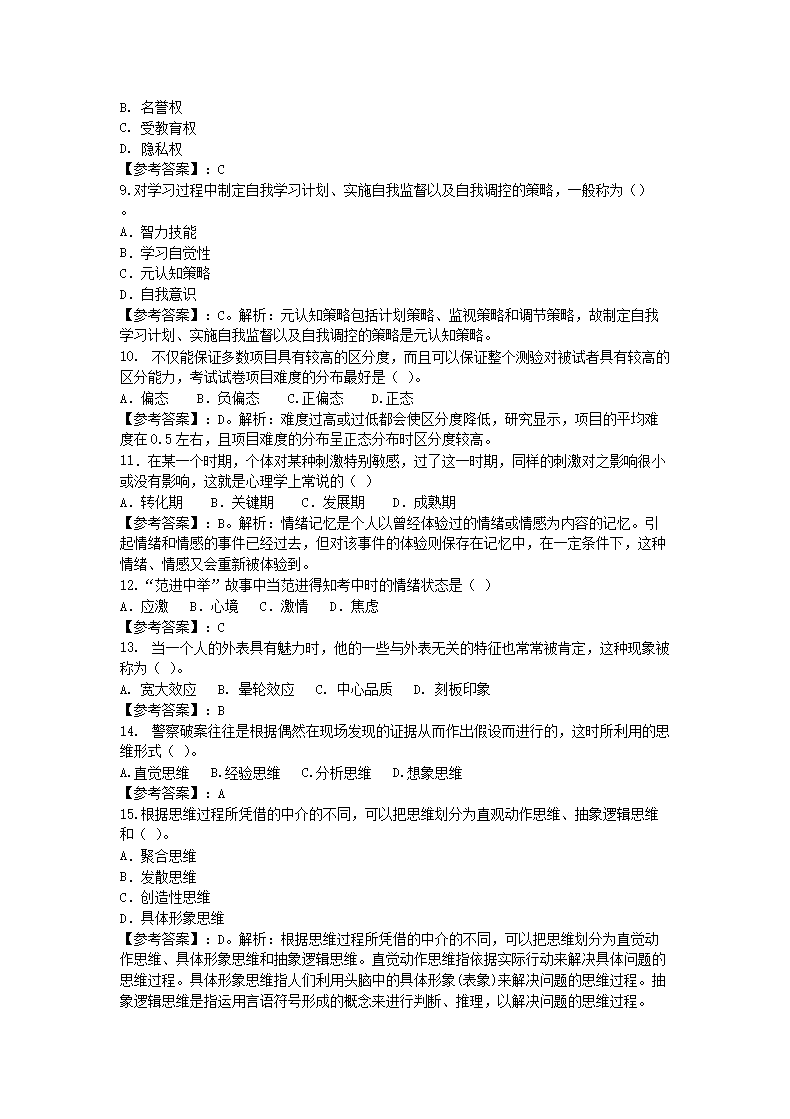 B. 名誉权
C. 受教育权
D. 隐私权
【参考答案】：C
9.对学习过程中制定自我学习计划、实施自我监督以及自我调控的策略，一般称为（）。
A．智力技能
B．学习自觉性
C．元认知策略
D．自我意识
【参考答案】：C。解析：元认知策略包括计划策略、监视策略和调节策略，故制定自我学习计划、实施自我监督以及自我调控的策略是元认知策略。
10． 不仅能保证多数项目具有较高的区分度，而且可以保证整个测验对被试者具有较高的区分能力，考试试卷项目难度的分布最好是（ ）。
A．偏态　　B．负偏态　　C．正偏态　　D．正态
【参考答案】：D。解析：难度过高或过低都会使区分度降低，研究显示，项目的平均难度在0.5左右，且项目难度的分布呈正态分布时区分度较高。
11．在某一个时期，个体对某种刺激特别敏感，过了这一时期，同样的刺激对之影响很小或没有影响，这就是心理学上常说的（ ）
A．转化期　　B．关键期　　C．发展期　　D．成熟期
【参考答案】：B。解析：情绪记忆是个人以曾经体验过的情绪或情感为内容的记忆。引起情绪和情感的事件已经过去，但对该事件的体验则保存在记忆中，在一定条件下，这种情绪、情感又会重新被体验到。
12.“范进中举”故事中当范进得知考中时的情绪状态是（ ）
A．应激　　B．心境　　C．激情　　D．焦虑
【参考答案】：C
13． 当一个人的外表具有魅力时，他的一些与外表无关的特征也常常被肯定，这种现象被称为（ ）。
A. 宽大效应　　B. 晕轮效应　　C. 中心品质　　D. 刻板印象
【参考答案】：B
14． 警察破案往往是根据偶然在现场发现的证据从而作出假设而进行的，这时所利用的思维形式（ ）。
A.直觉思维　　B.经验思维　　C.分析思维　　D.想象思维
【参考答案】：A
15.根据思维过程所凭借的中介的不同，可以把思维划分为直观动作思维、抽象逻辑思维和（ ）。
A．聚合思维
B．发散思维
C．创造性思维
D．具体形象思维
【参考答案】：D。解析：根据思维过程所凭借的中介的不同，可以把思维划分为直觉动作思维、具体形象思维和抽象逻辑思维。直觉动作思维指依据实际行动来解决具体问题的思维过程。具体形象思维指人们利用头脑中的具体形象(表象)来解决问题的思维过程。抽象逻辑思维是指运用言语符号形成的概念来进行判断、推理，以解决问题的思维过程。